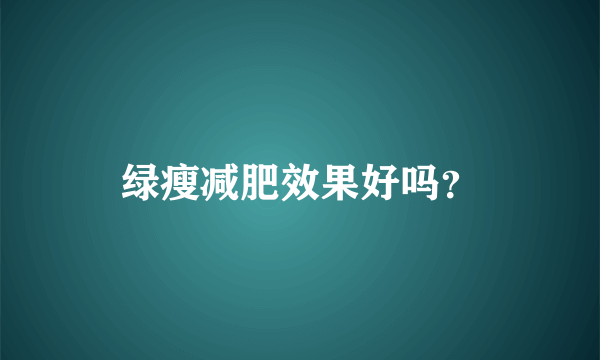 绿瘦减肥效果好吗?